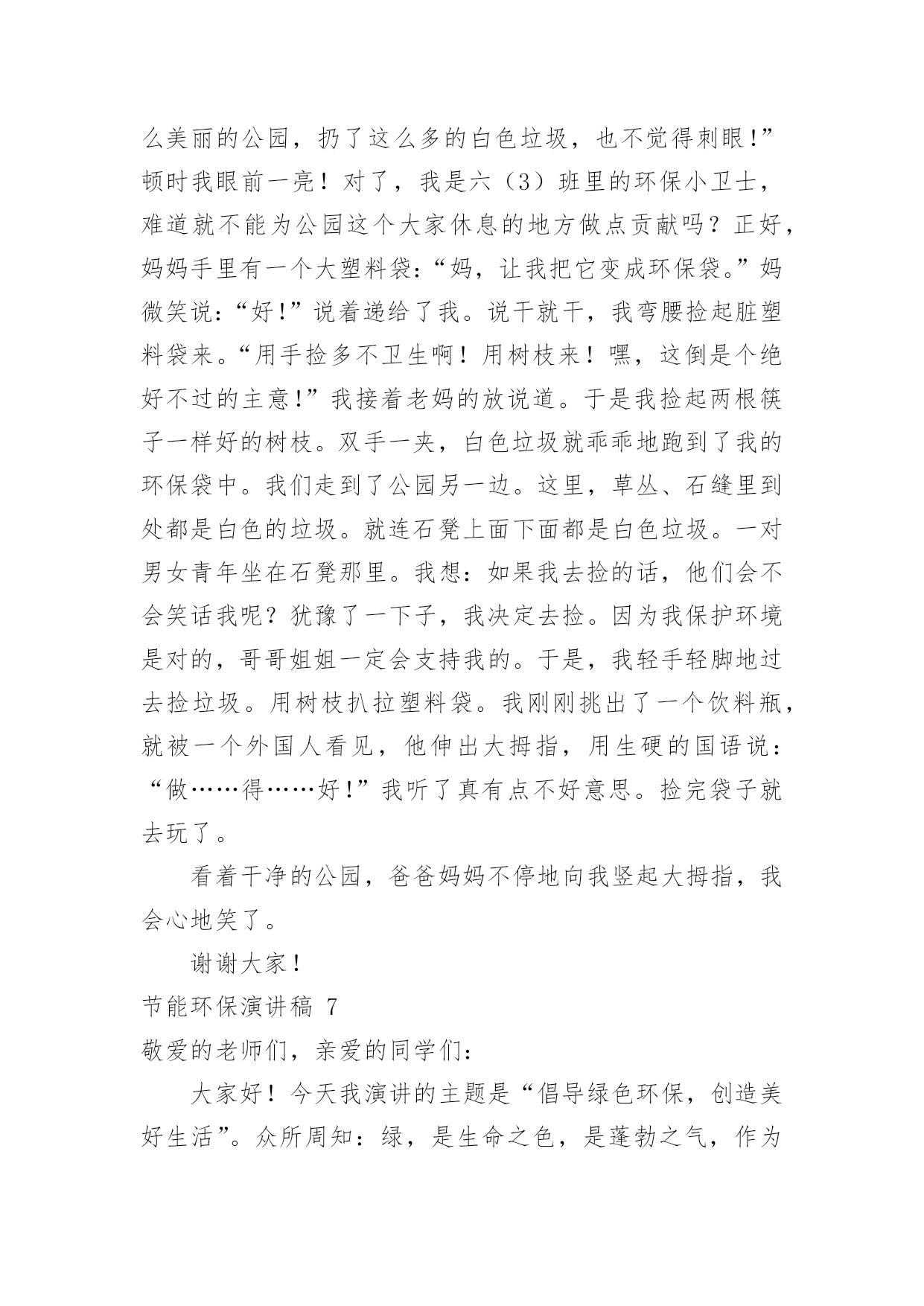 么美丽的公园，扔了这么多的白色垃圾，也不觉得刺眼!”顿时我眼前一亮！对了，我是六（3）班里的环保小卫士，难道就不能为公园这个大家休息的地方做点贡献吗？正好，妈妈手里有一个大塑料袋:“妈，让我把它变成环保袋。”妈微笑说:“好!”说着递给了我。说干就干，我弯腰捡起脏塑料袋来。“用手捡多不卫生啊！用树枝来！嘿，这倒是个绝好不过的主意!”我接着老妈的放说道。于是我捡起两根筷子一样好的树枝。双手一夹，白色垃圾就乖乖地跑到了我的环保袋中。我们走到了公园另一边。这里，草丛、石缝里到处都是白色的垃圾。就连石凳上面下面都是白色垃圾。一对男女青年坐在石凳那里。我想:如果我去捡的话，他们会不会笑话我呢？犹豫了一下子，我决定去捡。因为我保护环境是对的，哥哥姐姐一定会支持我的。于是，我轻手轻脚地过去捡垃圾。用树枝扒拉塑料袋。我刚刚挑出了一个饮料瓶，就被一个外国人看见，他伸出大拇指，用生硬的国语说:“做……得……好!”我听了真有点不好意思。捡完袋子就去玩了。

看着干净的公园，爸爸妈妈不停地向我竖起大拇指，我会心地笑了。

谢谢大家!

节能环保演讲稿 7

敬爱的老师们，亲爱的同学们:

大家好！今天我演讲的主题是“倡导绿色环保，创造美好生活”。众所周知:绿，是生命之色，是蓬勃之气，作为